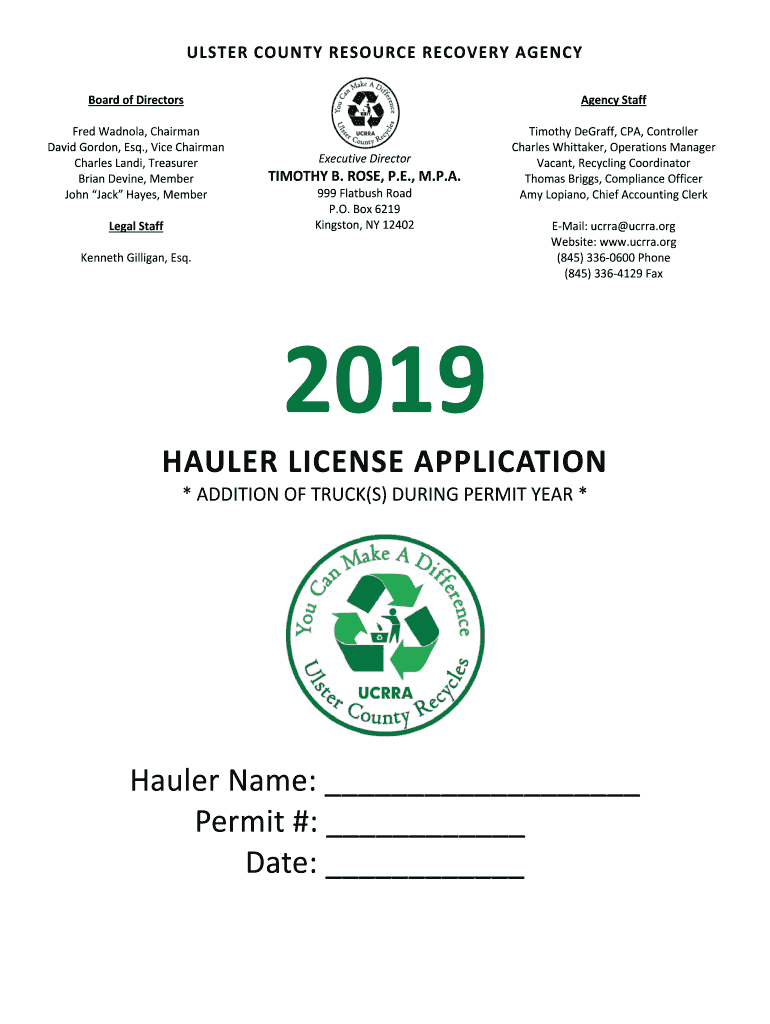 ULSTER COUNTY RESOURCE RECOVERY AGENCY

Board of Directors

Fred Wadnola, Chairman
David Gordon, Esq., Vice Chairman
Charles Landi, Treasurer
Brian Devine, Member
John "Jack" Hayes, Member

Legal Staff

Kenneth Gilligan, Esq.

You Can Make A Difference
UCRRA
Ulster County Recycles

Executive Director
TIMOTHY B. ROSE, P.E., M.P.A.
999 Flatbush Road
P.O. Box 6219
Kingston, NY 12402

Agency Staff

Timothy DeGraff, CPA, Controller
Charles Whittaker, Operations Manager
Vacant, Recycling Coordinator
Thomas Briggs, Compliance Officer
Amy Lopiano, Chief Accounting Clerk

E-Mail: ucrra@ucrra.org
Website: www.ucrra.org
(845) 336-0600 Phone
(845) 336-4129 Fax

2019

HAULER LICENSE APPLICATION

* ADDITION OF TRUCK(S) DURING PERMIT YEAR *

You Can Make A Difference
UCRRA
Ulster County Recycles

Hauler Name: ___________________
Permit #: ____________
Date: ____________